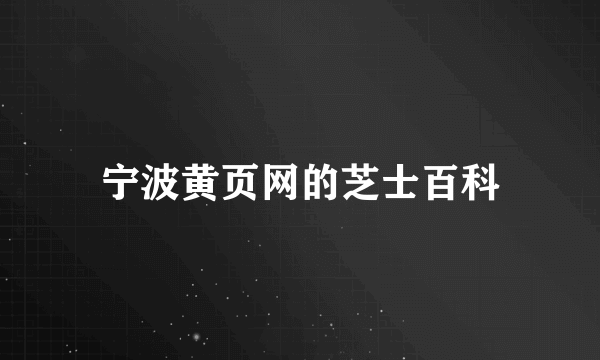 宁波黄页网的芝士百科